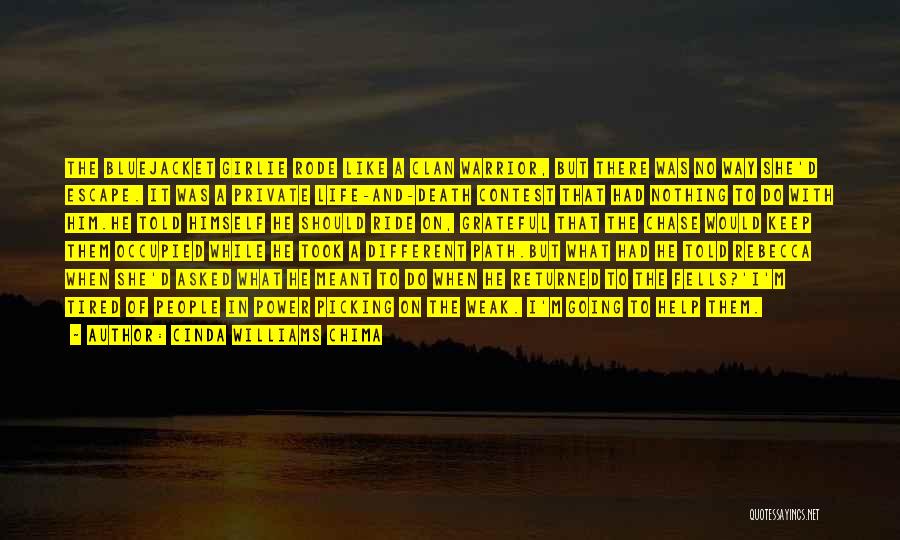 THE BLUEJACKET GIRLIE RODE LIKE A CLAN WARRIOR, BUT THERE WAS NO WAY SHE'D ESCAPE. IT WAS A PRIVATE LIFE-AND-DEATH CONTEST THAT HAD NOTHING TO DO WITH HIM.HE TOLD HIMSELF HE SHOULD RIDE ON, GRATEFUL THAT THE CHASE WOULD KEEP THEM OCCUPIED WHILE HE TOOK A DIFFERENT PATH.BUT WHAT HAD HE TOLD REBECCA WHEN SHE'D ASKED WHAT HE MEANT TO DO WHEN HE RETURNED TO THE FELLS?'I'M TIRED OF PEOPLE IN POWER PICKING ON THE WEAK. I'M GOING TO HELP THEM.

- AUTHOR: CINDA WILLIAMS CHIMA

QUOTESSAYINGS.NET